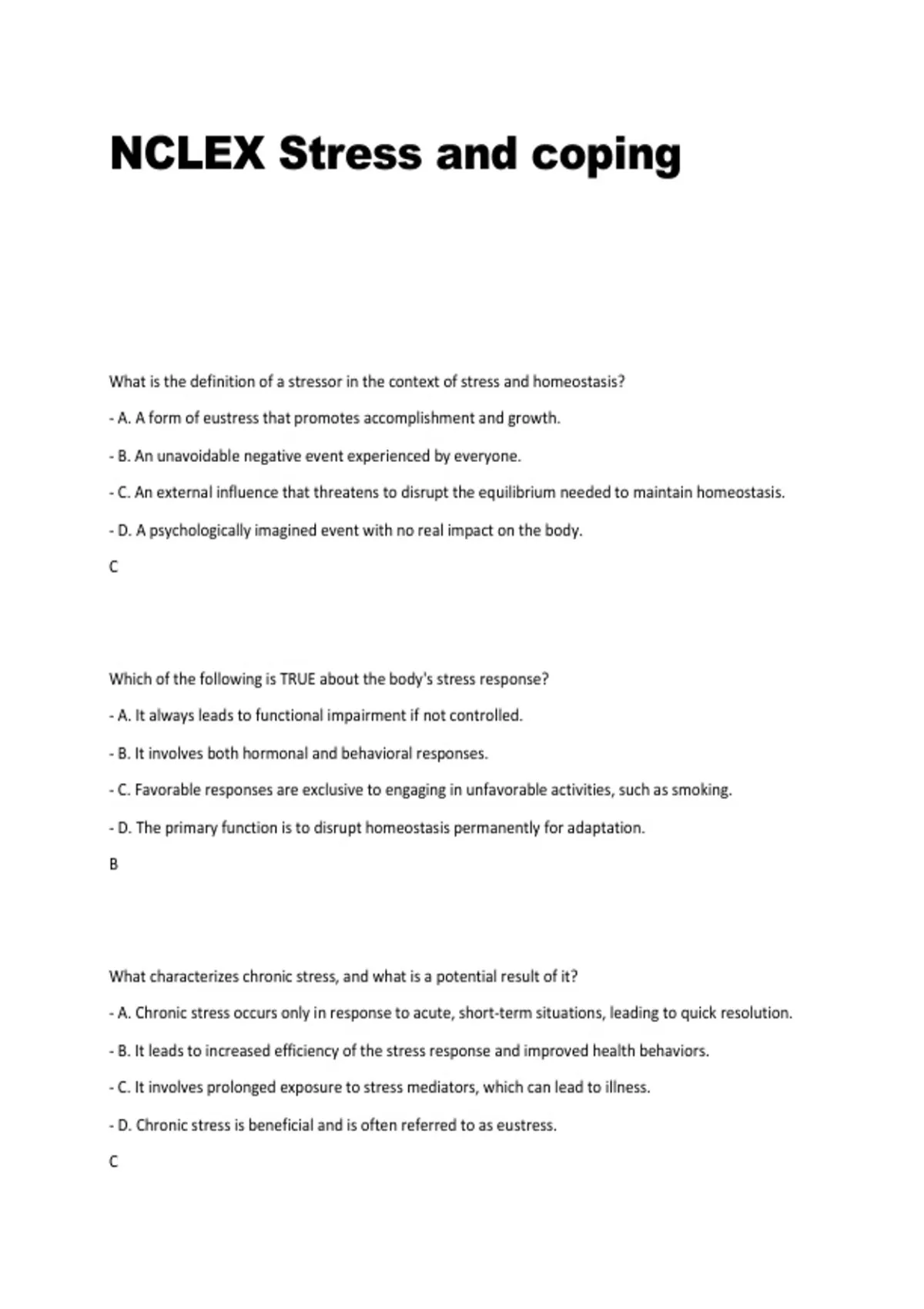 NCLEX Stress and coping

What is the definition of a stressor in the context of stress and homeostasis?

- A. A form of eustress that promotes accomplishment and growth.

- B. An unavoidable negative event experienced by everyone.

- C. An external influence that threatens to disrupt the equilibrium needed to maintain homeostasis.

- D. A psychologically imagined event with no real impact on the body.

C

Which of the following is TRUE about the body's stress response?

- A. It always leads to functional impairment if not controlled.

- B. It involves both hormonal and behavioral responses.

- C. Favorable responses are exclusive to engaging in unfavorable activities, such as smoking.

- D. The primary function is to disrupt homeostasis permanently for adaptation.

B

What characterizes chronic stress, and what is a potential result of it?

- A. Chronic stress occurs only in response to acute, short-term situations, leading to quick resolution.

- B. It leads to increased efficiency of the stress response and improved health behaviors.

- C. It involves prolonged exposure to stress mediators, which can lead to illness.

- D. Chronic stress is beneficial and is often referred to as eustress.

C